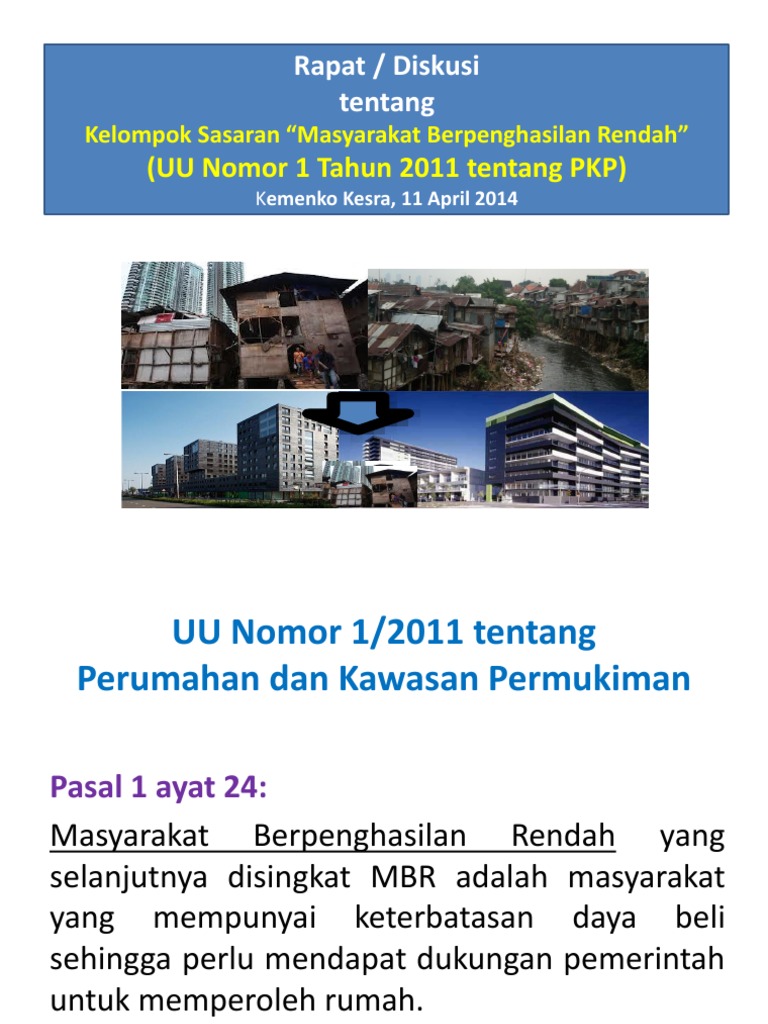 Rapat / Diskusi
tentang
Kelompok Sasaran “Masyarakat Berpenghasilan Rendah”
(UU Nomor 1 Tahun 2011 tentang PKP)
Kemenko Kesra, 11 April 2014

UU Nomor 1/2011 tentang
Perumahan dan Kawasan Permukiman

Pasal 1 ayat 24:
Masyarakat Berpenghasilan Rendah yang selanjutnya disingkat MBR adalah masyarakat yang mempunyai keterbatasan daya beli sehingga perlu mendapat dukungan pemerintah untuk memperoleh rumah.